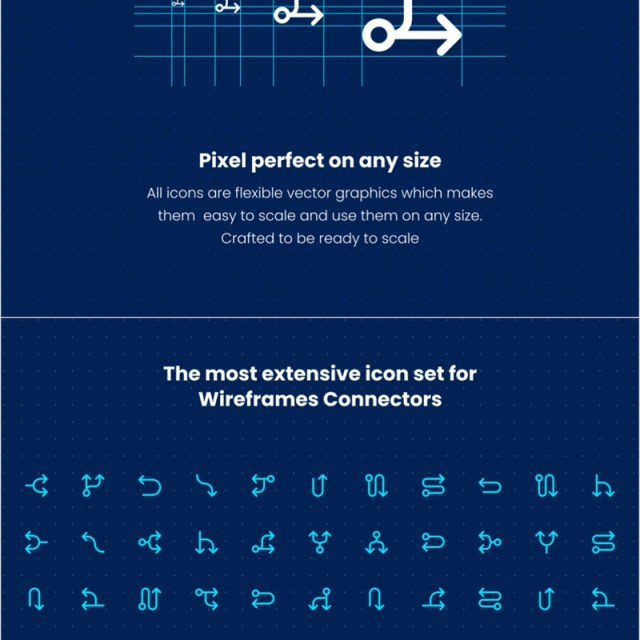 Pixel perfect on any size

All icons are flexible vector graphics which makes them  easy to scale and use them on any size. Crafted to be ready to scale

The most extensive icon set for Wireframes Connectors